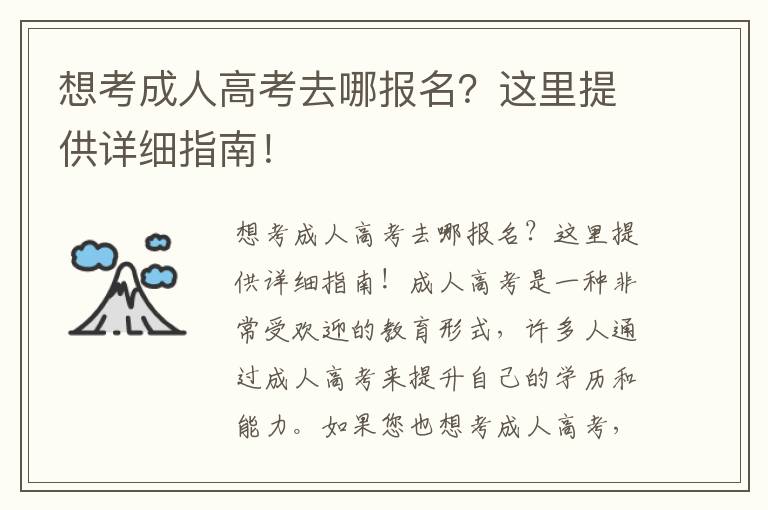 想考成人高考去哪报名？这里提供详细指南！

想考成人高考去哪报名？这里提供详细指南！成人高考是一种非常受欢迎的教育形式，许多人通过成人高考来提升自己的学历和能力。如果您也想考成人高考，